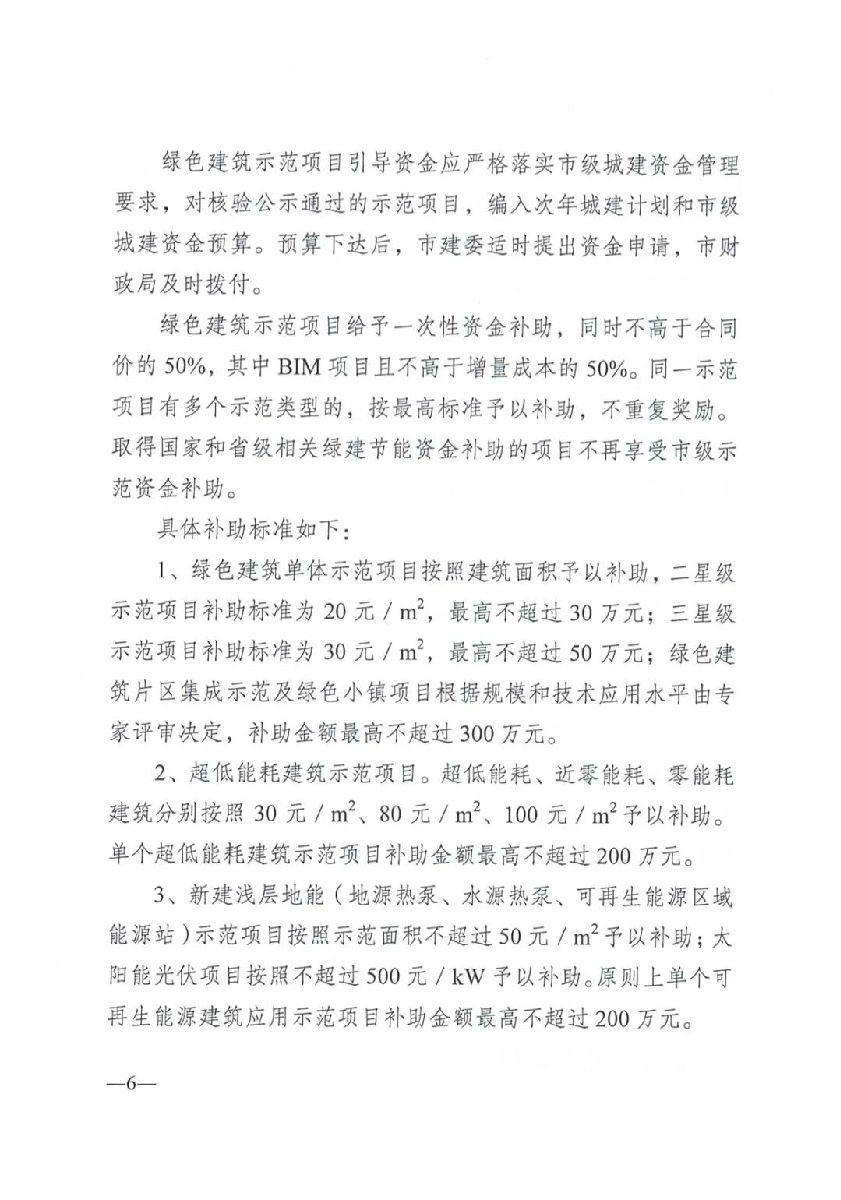 绿色建筑示范项目引导资金应严格落实市级城建资金管理要求，对核验公示通过的示范项目，编入次年城建计划和市级城建资金预算。预算下达后，市建委适时提出资金申请，市财政局及时拨付。

绿色建筑示范项目给予一次性资金补助，同时不高于合同价的 50%，其中 BIM 项目且不高于增量成本的 50%。同一示范项目有多个示范类型的，按最高标准予以补助，不重复奖励。取得国家和省级相关绿建节能资金补助的项目不再享受市级示范资金补助。

具体补助标准如下：

1、绿色建筑单体示范项目按照建筑面积予以补助，二星级示范项目补助标准为 20 元 / $m^2$，最高不超过 30 万元；三星级示范项目补助标准为 30 元 / $m^2$，最高不超过 50 万元；绿色建筑片区集成示范及绿色小镇项目根据规模和技术应用水平由专家评审决定，补助金额最高不超过 300 万元。

2、超低能耗建筑示范项目。超低能耗、近零能耗、零能耗建筑分别按照 30 元 / $m^2$、80 元 / $m^2$、100 元 / $m^2$ 予以补助。单个超低能耗建筑示范项目补助金额最高不超过 200 万元。

3、新建浅层地能（地源热泵、水源热泵、可再生能源区域能源站）示范项目按照示范面积不超过 50 元 / $m^2$ 予以补助；太阳能光伏项目按照不超过 500 元 / kW 予以补助。原则上单个可再生能源建筑应用示范项目补助金额最高不超过 200 万元。

—6—